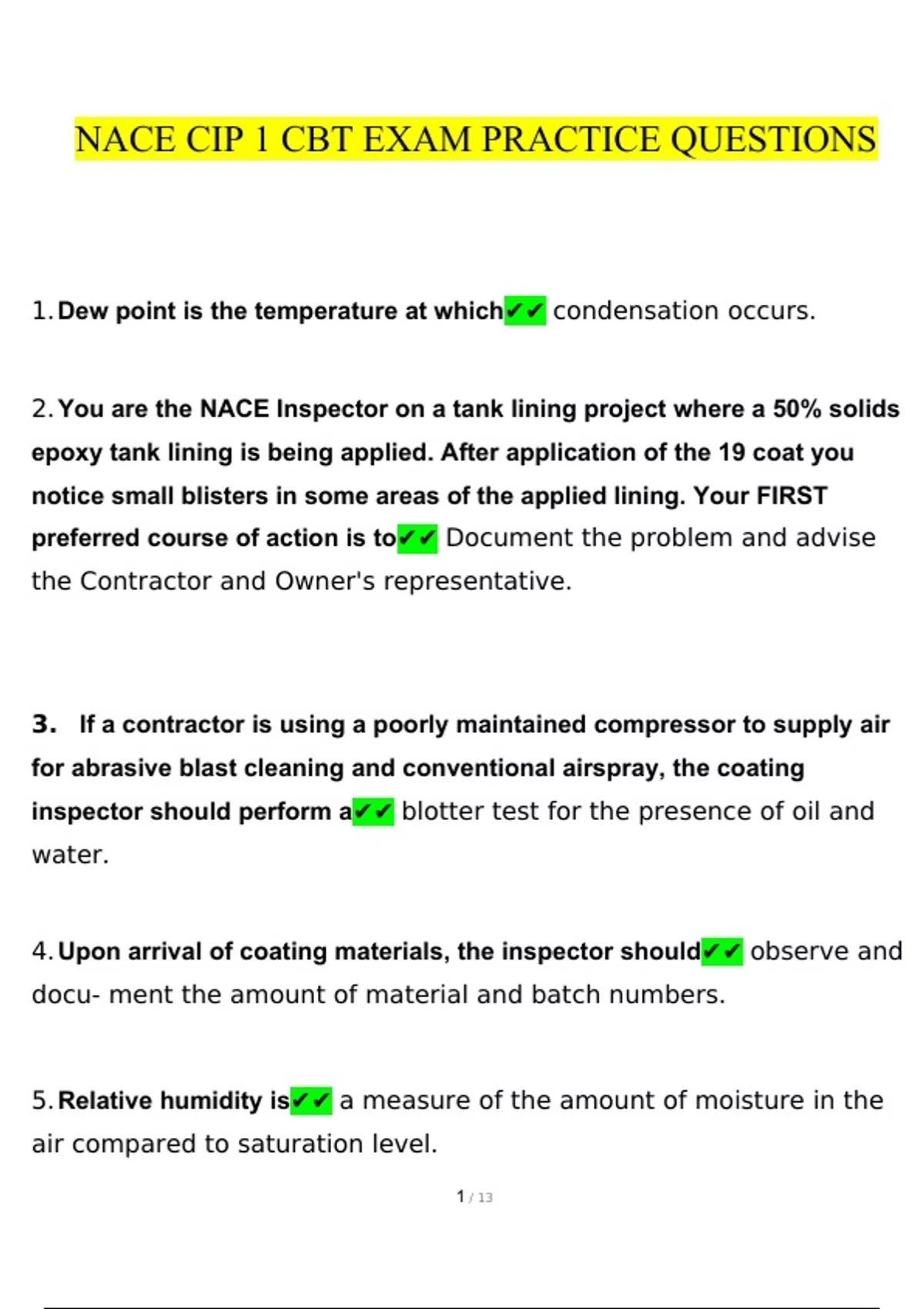 NACE CIP 1 CBT EXAM PRACTICE QUESTIONS

1. Dew point is the temperature at which✔✔ condensation occurs.

2. You are the NACE Inspector on a tank lining project where a 50% solids epoxy tank lining is being applied. After application of the 19 coat you notice small blisters in some areas of the applied lining. Your FIRST preferred course of action is to✔✔ Document the problem and advise the Contractor and Owner's representative.

3. If a contractor is using a poorly maintained compressor to supply air for abrasive blast cleaning and conventional airspray, the coating inspector should perform a✔✔ blotter test for the presence of oil and water.

4. Upon arrival of coating materials, the inspector should✔✔ observe and docu- ment the amount of material and batch numbers.

5. Relative humidity is✔✔ a measure of the amount of moisture in the air compared to saturation level.

1 / 13